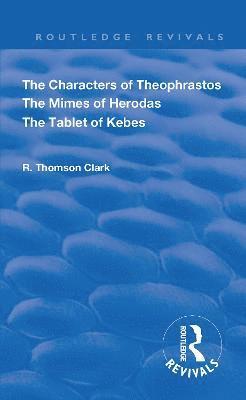 ROUTLEDGE REVIVALS

The Characters of Theophrastos
The Mimes of Herodas
The Tablet of Kebes

R. Thomson Clark

ROUTLEDGE
REVIVALS